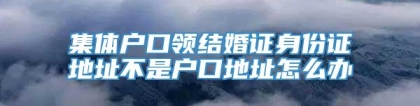 集体户口领结婚证身份证地址不是户口地址怎么办